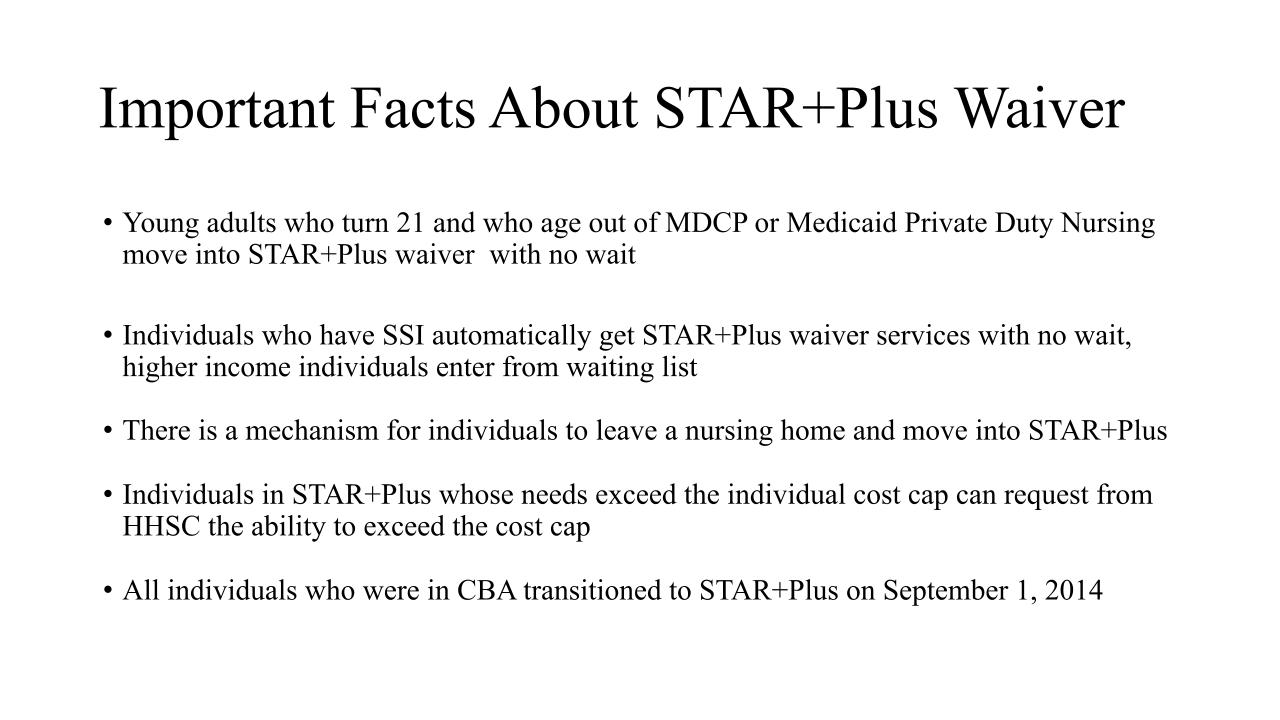 Important Facts About STAR+Plus Waiver

• Young adults who turn 21 and who age out of MDCP or Medicaid Private Duty Nursing move into STAR+Plus waiver with no wait

• Individuals who have SSI automatically get STAR+Plus waiver services with no wait, higher income individuals enter from waiting list

• There is a mechanism for individuals to leave a nursing home and move into STAR+Plus

• Individuals in STAR+Plus whose needs exceed the individual cost cap can request from HHSC the ability to exceed the cost cap

• All individuals who were in CBA transitioned to STAR+Plus on September 1, 2014